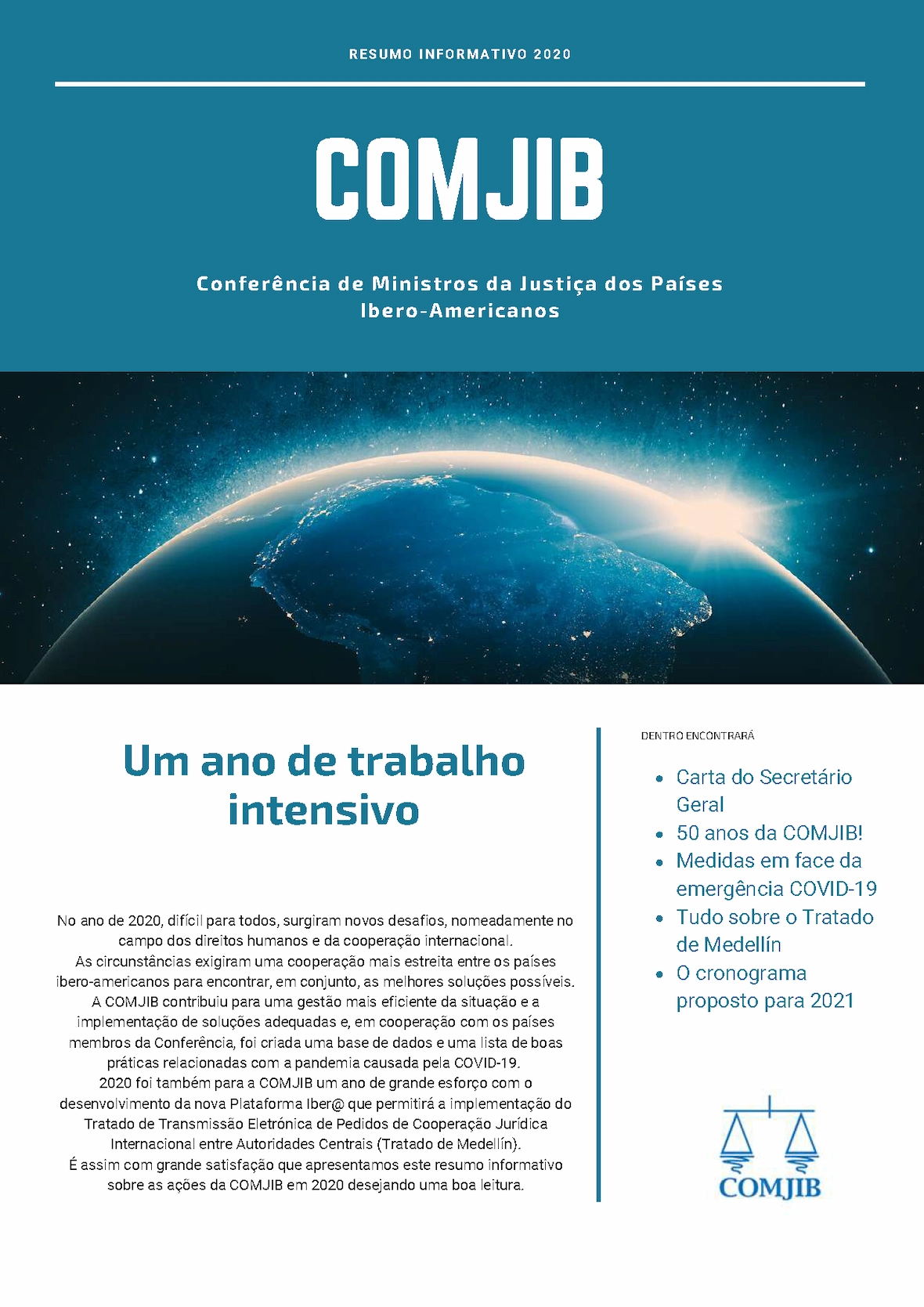 RESUMO INFORMATIVO 2020

COMJIB

Conferência de Ministros da Justiça dos Países Ibero-Americanos

Um ano de trabalho intensivo

No ano de 2020, difícil para todos, surgiram novos desafios, nomeadamente no campo dos direitos humanos e da cooperação internacional.
As circunstâncias exigiram uma cooperação mais estreita entre os países ibero-americanos para encontrar, em conjunto, as melhores soluções possíveis.
A COMJIB contribuiu para uma gestão mais eficiente da situação e a implementação de soluções adequadas e, em cooperação com os países membros da Conferência, foi criada uma base de dados e uma lista de boas práticas relacionadas com a pandemia causada pela COVID-19.
2020 foi também para a COMJIB um ano de grande esforço com o desenvolvimento da nova Plataforma Iber@ que permitirá a implementação do Tratado de Transmissão Eletrónica de Pedidos de Cooperação Jurídica Internacional entre Autoridades Centrais (Tratado de Medellín).
É assim com grande satisfação que apresentamos este resumo informativo sobre as ações da COMJIB em 2020 desejando uma boa leitura.

DENTRO ENCONTRARÁ

- Carta do Secretário Geral
- 50 anos da COMJIB!
- Medidas em face da emergência COVID-19
- Tudo sobre o Tratado de Medellín
- O cronograma proposto para 2021

COMJIB